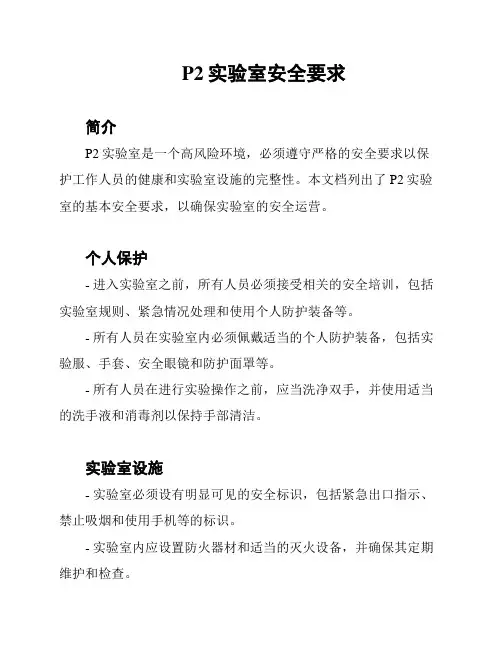 P2 实验室安全要求

简介

P2 实验室是一个高风险环境，必须遵守严格的安全要求以保护工作人员的健康和实验室设施的完整性。本文档列出了 P2 实验室的基本安全要求，以确保实验室的安全运营。

个人保护

- 进入实验室之前，所有人员必须接受相关的安全培训，包括实验室规则、紧急情况处理和使用个人防护装备等。

- 所有人员在实验室内必须佩戴适当的个人防护装备，包括实验服、手套、安全眼镜和防护面罩等。

- 所有人员在进行实验操作之前，应当洗净双手，并使用适当的洗手液和消毒剂以保持手部清洁。

实验室设施

- 实验室必须设有明显可见的安全标识，包括紧急出口指示、禁止吸烟和使用手机等的标识。

- 实验室内应设置防火器材和适当的灭火设备，并确保其定期维护和检查。